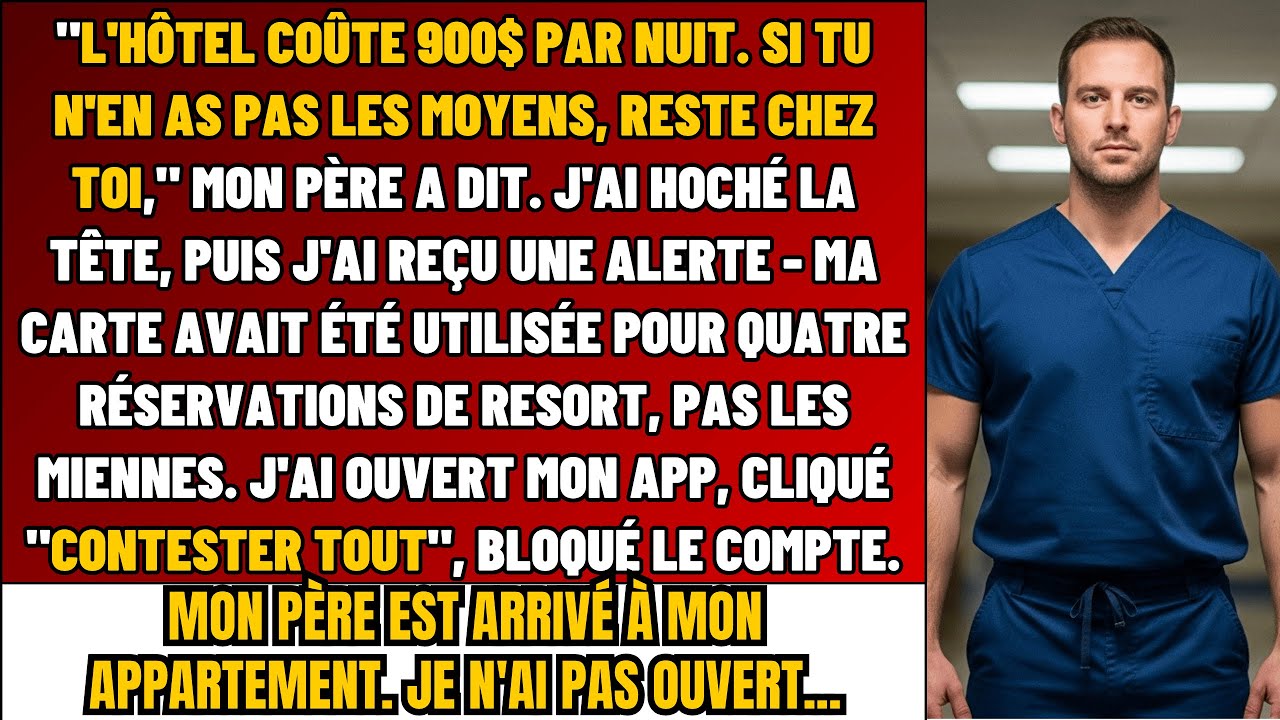 "L'HÔTEL COÛTE 900$ PAR NUIT. SI TU N'EN AS PAS LES MOYENS, RESTE CHEZ TOI," MON PÈRE A DIT. J'AI HOCHÉ LA TÊTE, PUIS J'AI REÇU UNE ALERTE - MA CARTE AVAIT ÉTÉ UTILISÉE POUR QUATRE RÉSERVATIONS DE RESORT, PAS LES MIENNES. J'AI OUVERT MON APP, CLIQUÉ "CONTESTER TOUT", BLOQUÉ LE COMPTE.

MON PÈRE EST ARRIVÉ À MON APPARTEMENT. JE N'AI PAS OUVERT...